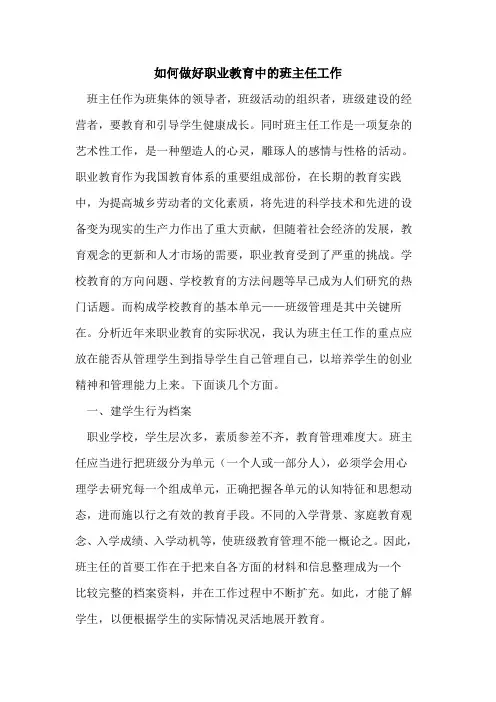 如何做好职业教育中的班主任工作

班主任作为班集体的领导者，班级活动的组织者，班级建设的经营者，要教育和引导学生健康成长。同时班主任工作是一项复杂的艺术性工作，是一种塑造人的心灵，雕琢人的感情与性格的活动。职业教育作为我国教育体系的重要组成部份，在长期的教育实践中，为提高城乡劳动者的文化素质，将先进的科学技术和先进的设备变为现实的生产力作出了重大贡献，但随着社会经济的发展，教育观念的更新和人才市场的需要，职业教育受到了严重的挑战。学校教育的方向问题、学校教育的方法问题等早已成为人们研究的热门话题。而构成学校教育的基本单元——班级管理是其中关键所在。分析近年来职业教育的实际状况，我认为班主任工作的重点应放在能否从管理学生到指导学生自己管理自己，以培养学生的创业精神和管理能力上来。下面谈几个方面。

一、建学生行为档案

职业学校，学生层次多，素质参差不齐，教育管理难度大。班主任应当进行把班级分为单元（一个人或一部分人），必须学会用心理学去研究每一个组成单元，正确把握各单元的认知特征和思想动态，进而施以行之有效的教育手段。不同的入学背景、家庭教育观念、入学成绩、入学动机等，使班级教育管理不能一概论之。因此，班主任的首要工作在于把来自各方面的材料和信息整理成为一个比较完整的档案资料，并在工作过程中不断扩充。如此，才能了解学生，以便根据学生的实际情况灵活地展开教育。